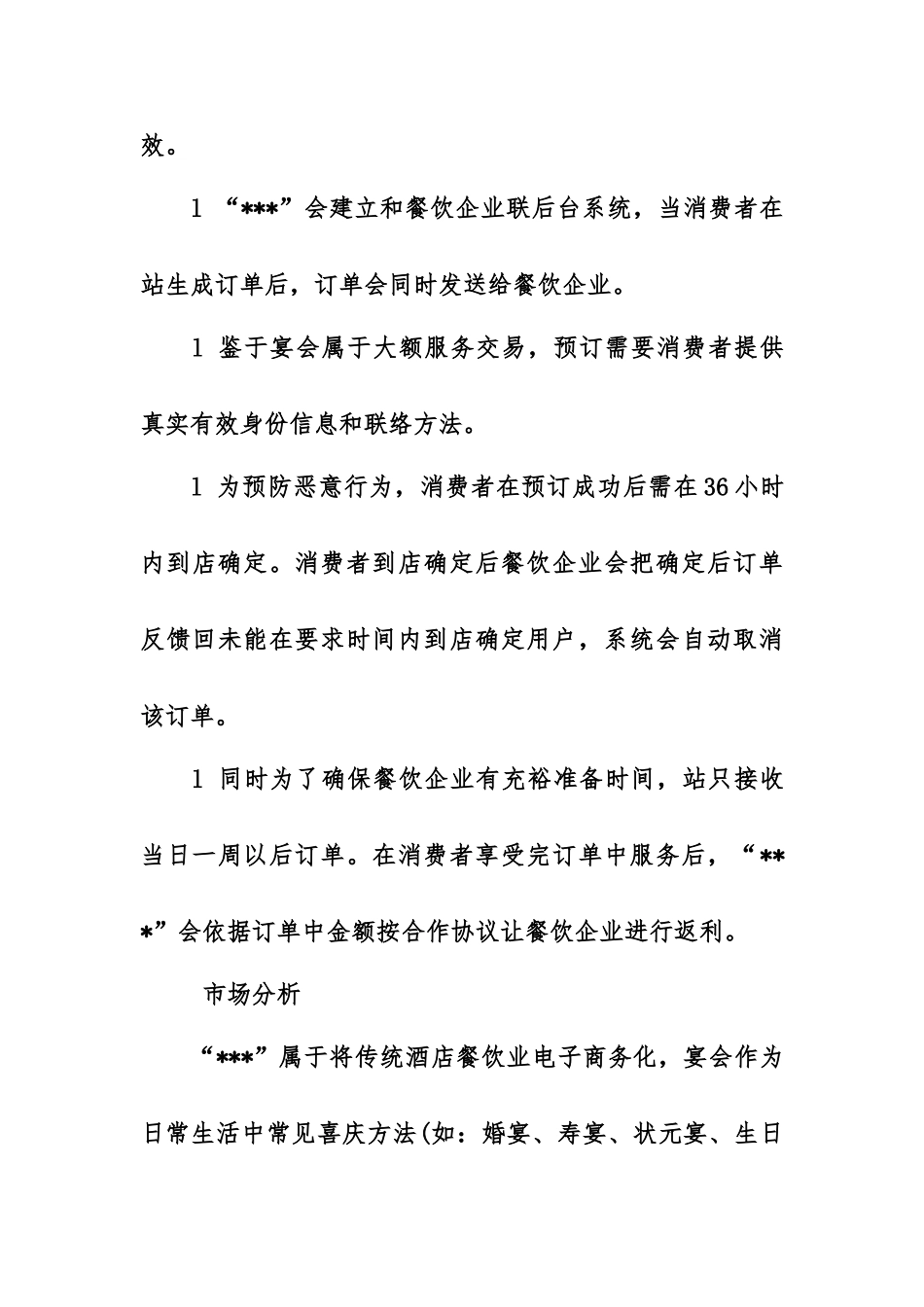 效。

l “***”会建立和餐饮企业联后台系统，当消费者在站生成订单后，订单会同时发送给餐饮企业。

l 鉴于宴会属于大额服务交易，预订需要消费者提供真实有效身份信息和联络方法。

l 为预防恶意行为，消费者在预订成功后需在36小时内到店确定。消费者到店确定后餐饮企业会把确定后订单反馈回未能在要求时间内到店确定用户，系统会自动取消该订单。

l 同时为了确保餐饮企业有充裕准备时间，站只接收当日一周以后订单。在消费者享受完订单中服务后，“***”会依据订单中金额按合作协议让餐饮企业进行返利。

市场分析

“***”属于将传统酒店餐饮业电子商务化，宴会作为日常生活中常见喜庆方法(如：婚宴、寿宴、状元宴、生日